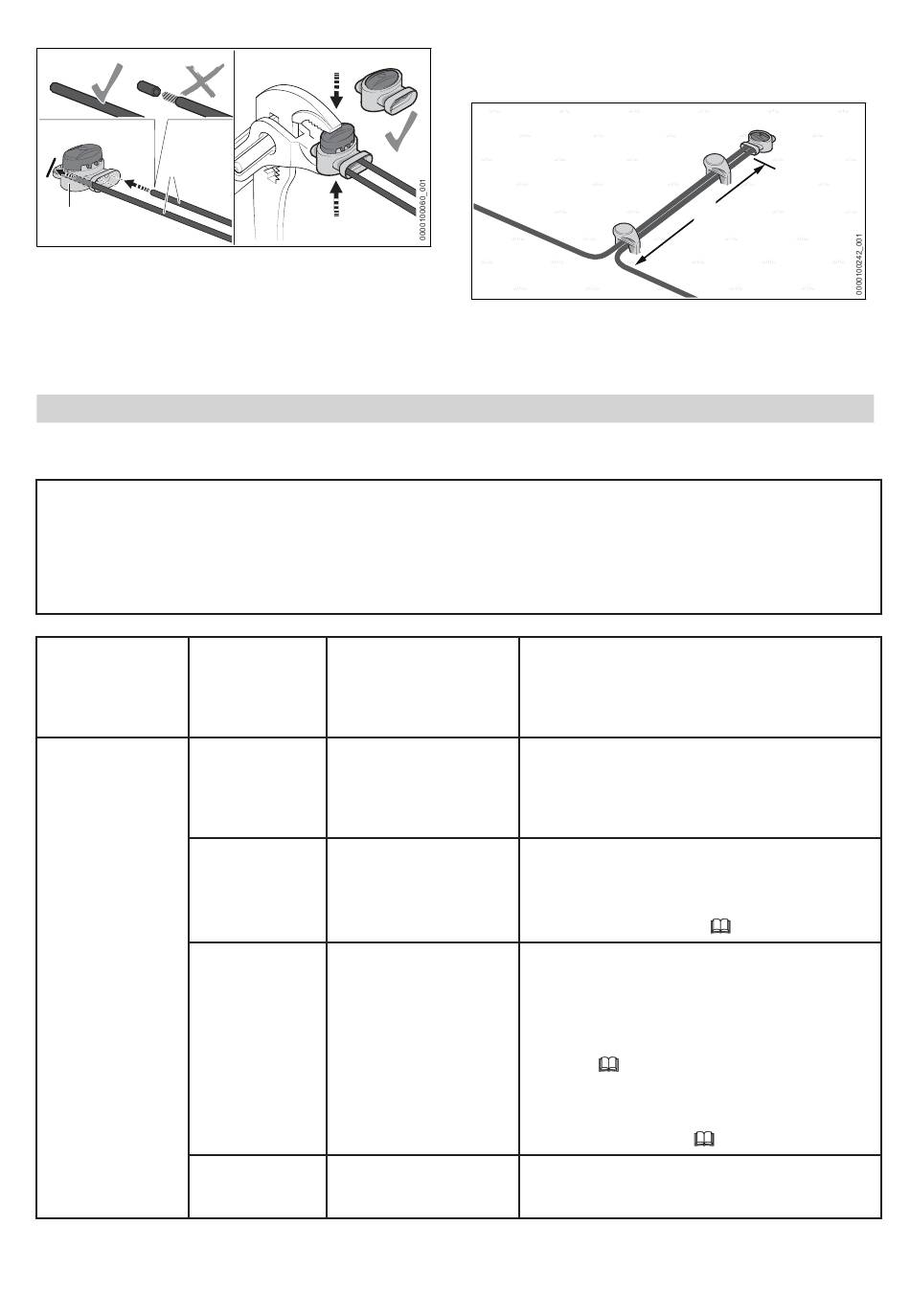 0000100060_001

0000100242_001